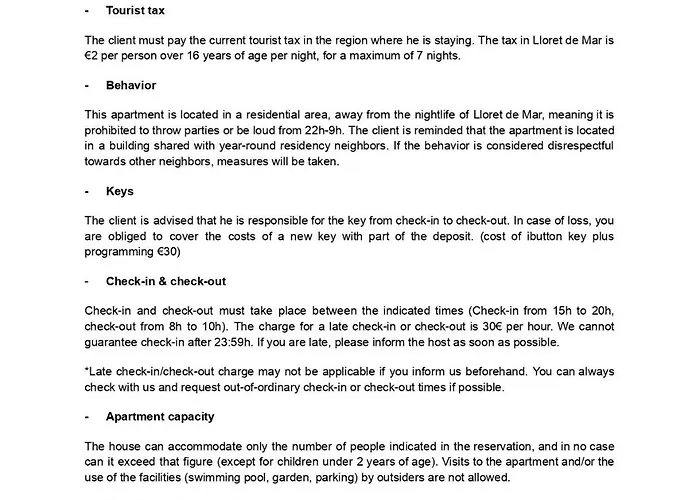 - Tourist tax

The client must pay the current tourist tax in the region where he is staying. The tax in Lloret de Mar is €2 per person over 16 years of age per night, for a maximum of 7 nights.

- Behavior

This apartment is located in a residential area, away from the nightlife of Lloret de Mar, meaning it is prohibited to throw parties or be loud from 22h-9h. The client is reminded that the apartment is located in a building shared with year-round residency neighbors. If the behavior is considered disrespectful towards other neighbors, measures will be taken.

- Keys

The client is advised that he is responsible for the key from check-in to check-out. In case of loss, you are obliged to cover the costs of a new key with part of the deposit. (cost of ibutton key plus programming €30)

- Check-in & check-out

Check-in and check-out must take place between the indicated times (Check-in from 15h to 20h, check-out from 8h to 10h). The charge for a late check-in or check-out is 30€ per hour. We cannot guarantee check-in after 23:59h. If you are late, please inform the host as soon as possible.

*Late check-in/check-out charge may not be applicable if you inform us beforehand. You can always check with us and request out-of-ordinary check-in or check-out times if possible.

- Apartment capacity

The house can accommodate only the number of people indicated in the reservation, and in no case can it exceed that figure (except for children under 2 years of age). Visits to the apartment and/or the use of the facilities (swimming pool, garden, parking) by outsiders are not allowed.